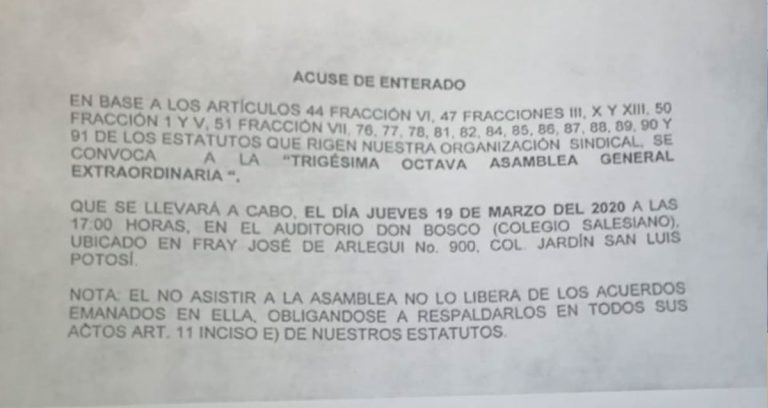 ACUSE DE ENTERADO

EN BASE A LOS ARTÍCULOS 44 FRACCIÓN VI, 47 FRACCIONES III, X Y XIII, 50 FRACCIÓN 1 Y V, 51 FRACCIÓN VII, 76, 77, 78, 81, 82, 84, 85, 86, 87, 88, 89, 90 Y 91 DE LOS ESTATUTOS QUE RIGEN NUESTRA ORGANIZACIÓN SINDICAL, SE CONVOCA A LA "TRIGÉSIMA OCTAVA ASAMBLEA GENERAL EXTRAORDINARIA ".

QUE SE LLEVARÁ A CABO, EL DÍA JUEVES 19 DE MARZO DEL 2020 A LAS 17:00 HORAS, EN EL AUDITORIO DON BOSCO (COLEGIO SALESIANO), UBICADO EN FRAY JOSÉ DE ARLEGUI No. 900, COL. JARDÍN SAN LUIS POTOSÍ.

NOTA: EL NO ASISTIR A LA ASAMBLEA NO LO LIBERA DE LOS ACUERDOS EMANADOS EN ELLA, OBLIGANDOSE A RESPALDARLOS EN TODOS SUS ACTOS ART. 11 INCISO E) DE NUESTROS ESTATUTOS.